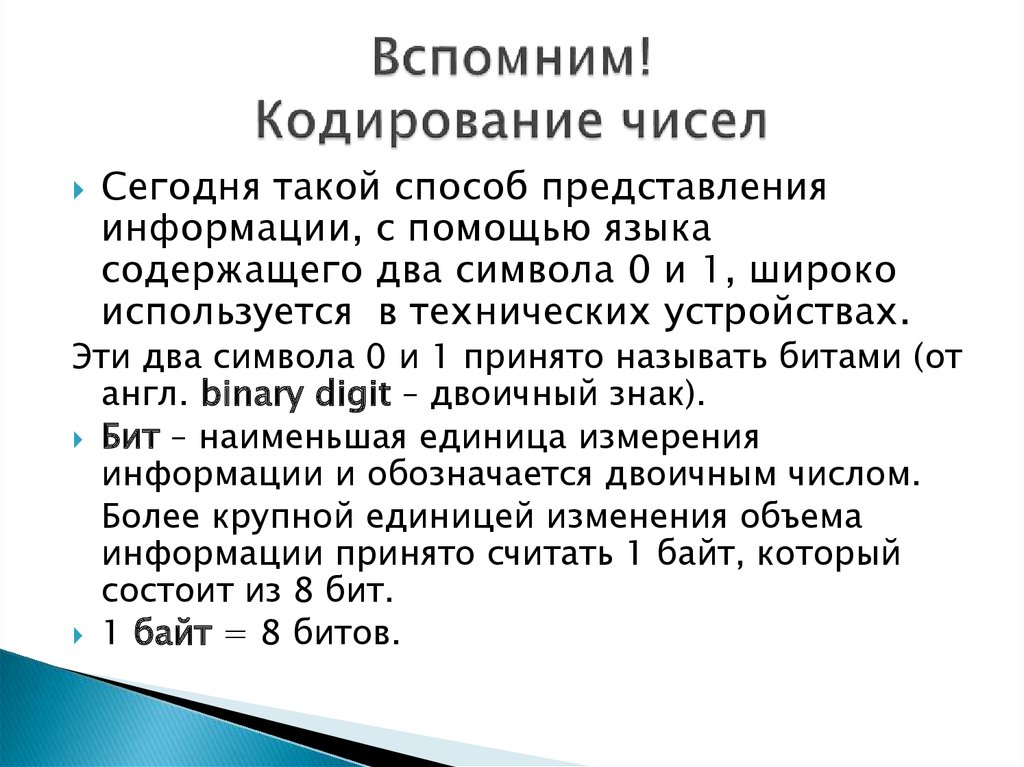 Вспомним!
Кодирование чисел

Сегодня такой способ представления информации, с помощью языка содержащего два символа 0 и 1, широко используется в технических устройствах.

Эти два символа 0 и 1 принято называть битами (от англ. binary digit – двоичный знак).

Бит – наименьшая единица измерения информации и обозначается двоичным числом.

Более крупной единицей изменения объема информации принято считать 1 байт, который состоит из 8 бит.

1 байт = 8 битов.